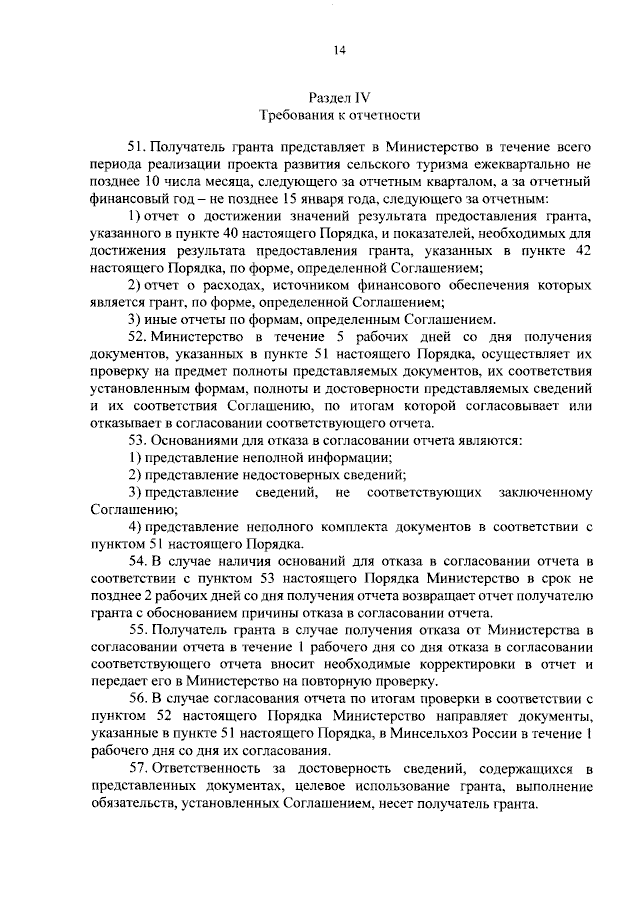 14

Раздел IV
Требования к отчетности

51. Получатель гранта представляет в Министерство в течение всего периода реализации проекта развития сельского туризма ежеквартально не позднее 10 числа месяца, следующего за отчетным кварталом, а за отчетный финансовый год – не позднее 15 января года, следующего за отчетным:

1) отчет о достижении значений результата предоставления гранта, указанного в пункте 40 настоящего Порядка, и показателей, необходимых для достижения результата предоставления гранта, указанных в пункте 42 настоящего Порядка, по форме, определенной Соглашением;

2) отчет о расходах, источником финансового обеспечения которых является грант, по форме, определенной Соглашением;

3) иные отчеты по формам, определенным Соглашением.

52. Министерство в течение 5 рабочих дней со дня получения документов, указанных в пункте 51 настоящего Порядка, осуществляет их проверку на предмет полноты представляемых документов, их соответствия установленным формам, полноты и достоверности представляемых сведений и их соответствия Соглашению, по итогам которой согласовывает или отказывает в согласовании соответствующего отчета.

53. Основаниями для отказа в согласовании отчета являются:

1) представление неполной информации;

2) представление недостоверных сведений;

3) представление сведений, не соответствующих заключенному Соглашению;

4) представление неполного комплекта документов в соответствии с пунктом 51 настоящего Порядка.

54. В случае наличия оснований для отказа в согласовании отчета в соответствии с пунктом 53 настоящего Порядка Министерство в срок не позднее 2 рабочих дней со дня получения отчета возвращает отчет получателю гранта с обоснованием причины отказа в согласовании отчета.

55. Получатель гранта в случае получения отказа от Министерства в согласовании отчета в течение 1 рабочего дня со дня отказа в согласовании соответствующего отчета вносит необходимые корректировки в отчет и передает его в Министерство на повторную проверку.

56. В случае согласования отчета по итогам проверки в соответствии с пунктом 52 настоящего Порядка Министерство направляет документы, указанные в пункте 51 настоящего Порядка, в Минсельхоз России в течение 1 рабочего дня со дня их согласования.

57. Ответственность за достоверность сведений, содержащихся в представленных документах, целевое использование гранта, выполнение обязательств, установленных Соглашением, несет получатель гранта.